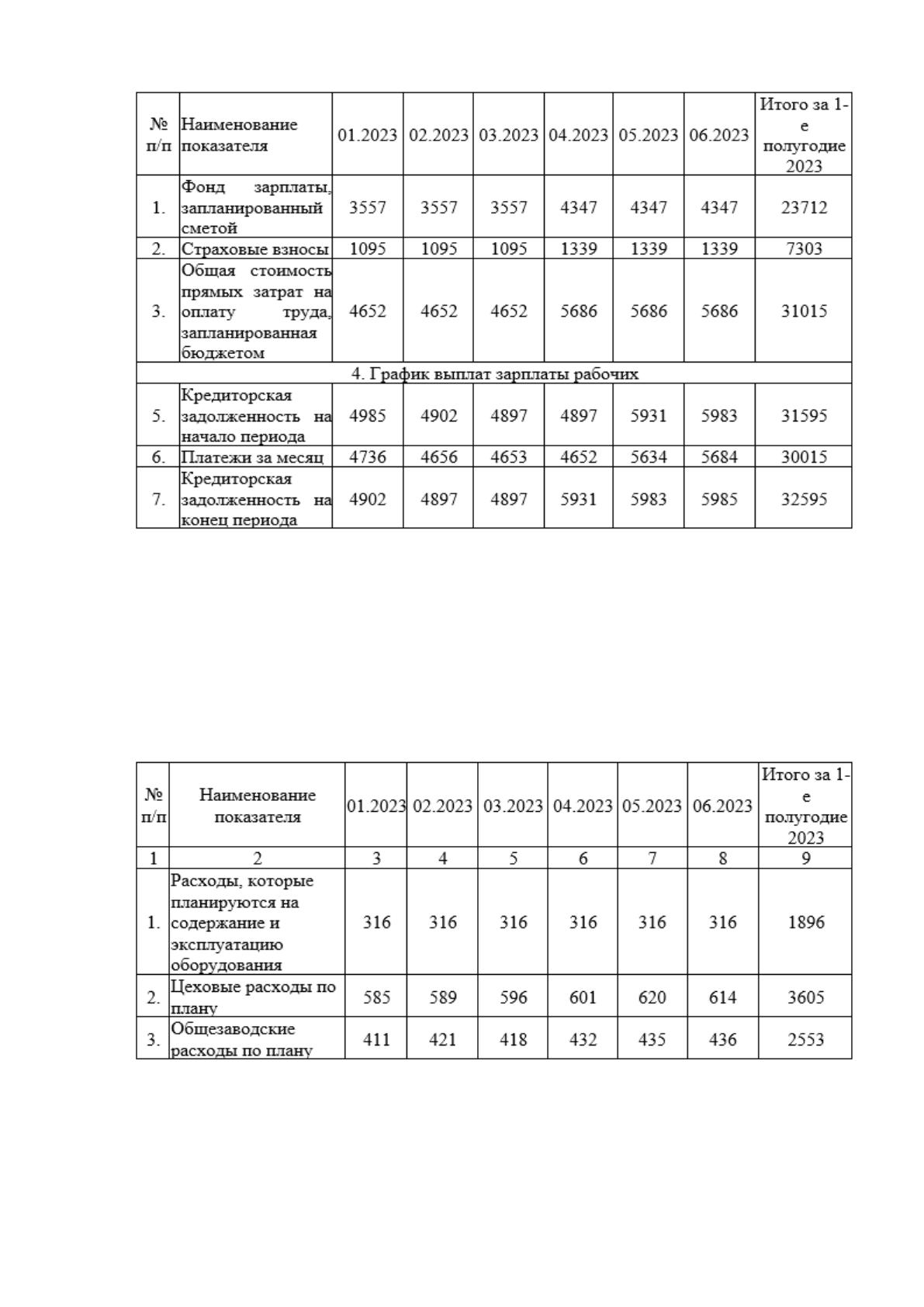 | № п/п | Наименование показателя | 01.2023 | 02.2023 | 03.2023 | 04.2023 | 05.2023 | 06.2023 | Итого за 1-е полугодие 2023 |
|---|---|---|---|---|---|---|---|---|
| 1. | Фонд зарплаты, запланированный сметой | 3557 | 3557 | 3557 | 4347 | 4347 | 4347 | 23712 |
| 2. | Страховые взносы | 1095 | 1095 | 1095 | 1339 | 1339 | 1339 | 7303 |
| 3. | Общая стоимость прямых затрат на оплату труда, запланированная бюджетом | 4652 | 4652 | 4652 | 5686 | 5686 | 5686 | 31015 |
| 4. График выплат зарплаты рабочих | | | | | | | | |
| 5. | Кредиторская задолженность на начало периода | 4985 | 4902 | 4897 | 4897 | 5931 | 5983 | 31595 |
| 6. | Платежи за месяц | 4736 | 4656 | 4653 | 4652 | 5634 | 5684 | 30015 |
| 7. | Кредиторская задолженность на конец периода | 4902 | 4897 | 4897 | 5931 | 5983 | 5985 | 32595 |

| № п/п | Наименование показателя | 01.2023 | 02.2023 | 03.2023 | 04.2023 | 05.2023 | 06.2023 | Итого за 1-е полугодие 2023 |
|---|---|---|---|---|---|---|---|---|
| 1 | 2 | 3 | 4 | 5 | 6 | 7 | 8 | 9 |
| 1. | Расходы, которые планируются на содержание и эксплуатацию оборудования | 316 | 316 | 316 | 316 | 316 | 316 | 1896 |
| 2. | Цеховые расходы по плану | 585 | 589 | 596 | 601 | 620 | 614 | 3605 |
| 3. | Общезаводские расходы по плану | 411 | 421 | 418 | 432 | 435 | 436 | 2553 |